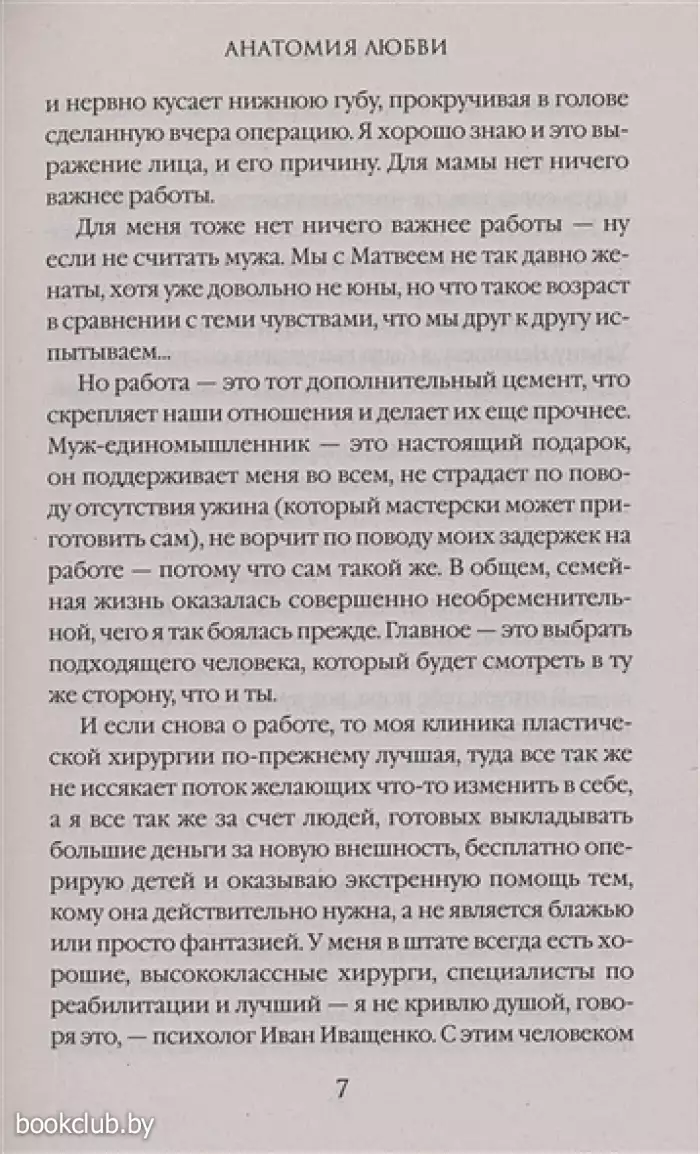 АНАТОМИЯ ЛЮБВИ

и нервно кусает нижнюю губу, прокручивая в голове сделанную вчера операцию. Я хорошо знаю и это выражение лица, и его причину. Для мамы нет ничего важнее работы.

Для меня тоже нет ничего важнее работы — ну если не считать мужа. Мы с Матвеем не так давно женаты, хотя уже довольно не юны, но что такое возраст в сравнении с теми чувствами, что мы друг к другу испытываем...

Но работа — это тот дополнительный цемент, что скрепляет наши отношения и делает их еще прочнее. Муж-единомышленник — это настоящий подарок, он поддерживает меня во всем, не страдает по поводу отсутствия ужина (который мастерски может приготовить сам), не ворчит по поводу моих задержек на работе — потому что сам такой же. В общем, семейная жизнь оказалась совершенно необременительной, чего я так боялась прежде. Главное — это выбрать подходящего человека, который будет смотреть в ту же сторону, что и ты.

И если снова о работе, то моя клиника пластической хирургии по-прежнему лучшая, туда все так же не иссякает поток желающих что-то изменить в себе, а я все так же за счет людей, готовых выкладывать большие деньги за новую внешность, бесплатно оперирую детей и оказываю экстренную помощь тем, кому она действительно нужна, а не является блажью или просто фантазией. У меня в штате всегда есть хорошие, высококлассные хирурги, специалисты по реабилитации и лучший — я не кривлю душой, говоря это, — психолог Иван Иващенко. С этим человеком

7

bookclub.by